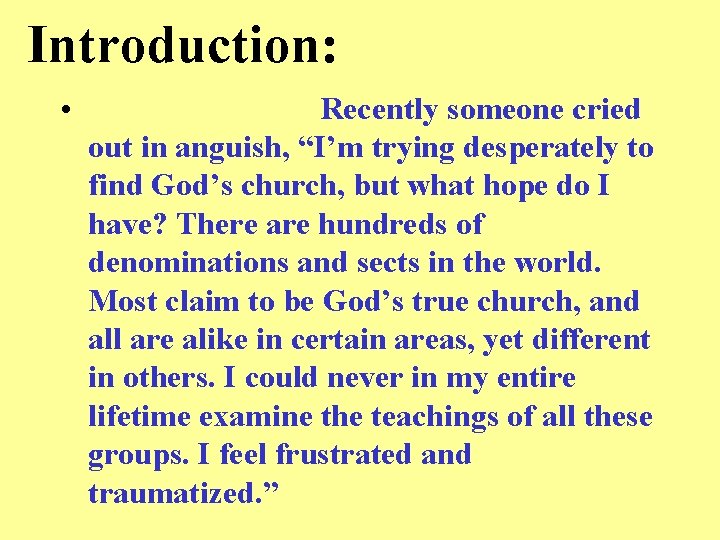 Introduction:

• Recently someone cried out in anguish, “I’m trying desperately to find God’s church, but what hope do I have? There are hundreds of denominations and sects in the world. Most claim to be God’s true church, and all are alike in certain areas, yet different in others. I could never in my entire lifetime examine the teachings of all these groups. I feel frustrated and traumatized.”